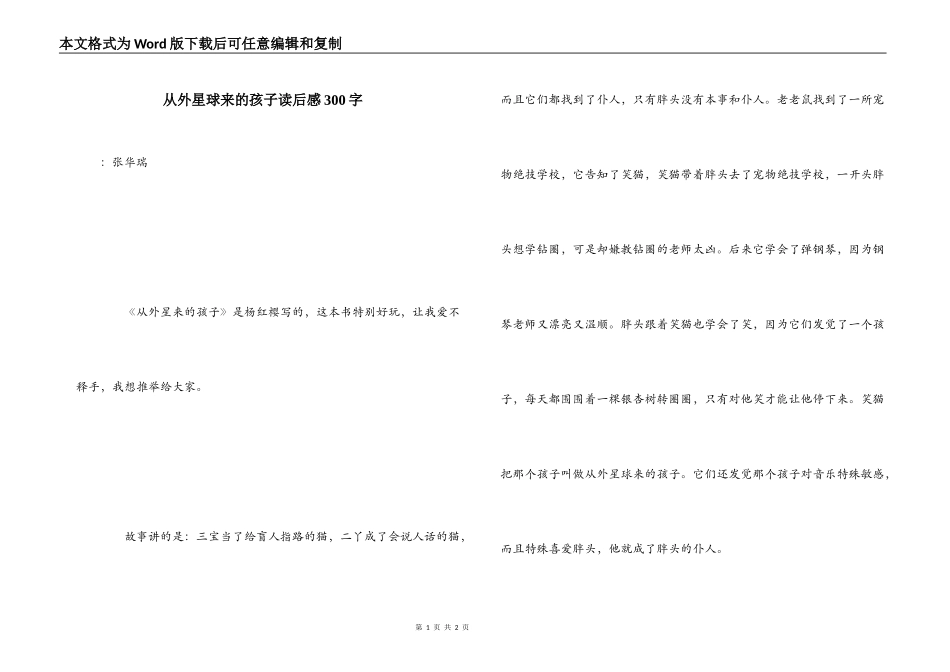 本文格式为Word版下载后可任意编辑和复制

从外星球来的孩子读后感300字

：张华瑞

《从外星来的孩子》是杨红樱写的，这本书特别好玩，让我爱不释手，我想推举给大家。

故事讲的是：三宝当了给盲人指路的猫，二丫成了会说人话的猫，而且它们都找到了仆人，只有胖头没有本事和仆人。老老鼠找到了一所宠物绝技学校，它告知了笑猫，笑猫带着胖头去了宠物绝技学校，一开头胖头想学钻圈，可是却嫌教钻圈的老师太凶。后来它学会了弹钢琴，因为钢琴老师又漂亮又温顺。胖头跟着笑猫也学会了笑，因为它们发觉了一个孩子，每天都围围着一棵银杏树转圈圈，只有对他笑才能让他停下来。笑猫把那个孩子叫做从外星球来的孩子。它们还发觉那个孩子对音乐特殊敏感，而且特殊喜爱胖头，他就成了胖头的仆人。

第 1 页 共 2 页